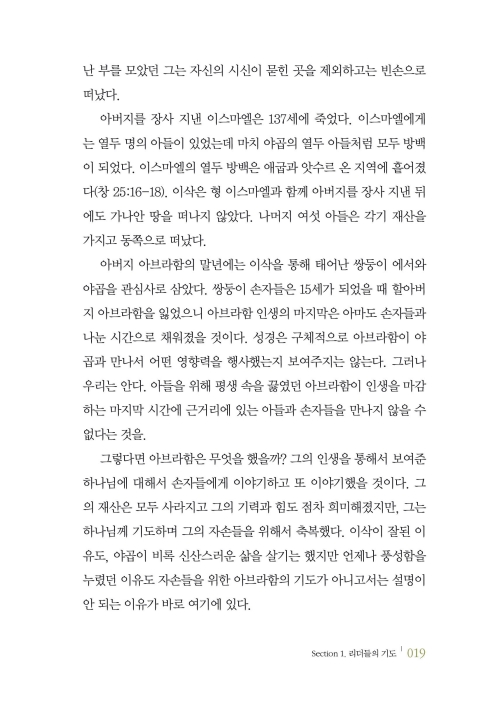 난 부를 모았던 그는 자신의 시신이 묻힌 곳을 제외하고는 빈손으로 떠났다.

아버지를 장사 지낸 이스마엘은 137세에 죽었다. 이스마엘에게는 열두 명의 아들이 있었는데 마치 야곱의 열두 아들처럼 모두 방백이 되었다. 이스마엘의 열두 방백은 애굽과 앗수르 온 지역에 흩어졌다(창 25:16-18). 이삭은 형 이스마엘과 함께 아버지를 장사 지낸 뒤에도 가나안 땅을 떠나지 않았다. 나머지 여섯 아들은 각기 재산을 가지고 동쪽으로 떠났다.

아버지 아브라함의 말년에는 이삭을 통해 태어난 쌍둥이 에서와 야곱을 관심사로 삼았다. 쌍둥이 손자들은 15세가 되었을 때 할아버지 아브라함을 잃었으니 아브라함 인생의 마지막은 아마도 손자들과 나눈 시간으로 채워졌을 것이다. 성경은 구체적으로 아브라함이 야곱과 만나서 어떤 영향력을 행사했는지 보여주지는 않는다. 그러나 우리는 안다. 아들을 위해 평생 속을 끓였던 아브라함이 인생을 마감하는 마지막 시간에 근거리에 있는 아들과 손자들을 만나지 않을 수 없다는 것을.

그렇다면 아브라함은 무엇을 했을까? 그의 인생을 통해서 보여준 하나님에 대해서 손자들에게 이야기하고 또 이야기했을 것이다. 그의 재산은 모두 사라지고 그의 기력과 힘도 점차 희미해졌지만, 그는 하나님께 기도하며 그의 자손들을 위해서 축복했다. 이삭이 잘된 이유도, 야곱이 비록 신산스러운 삶을 살기는 했지만 언제나 풍성함을 누렸던 이유도 자손들을 위한 아브라함의 기도가 아니고서는 설명이 안 되는 이유가 바로 여기에 있다.

Section 1. 리더들의 기도 | 019